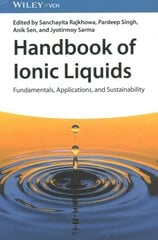 WILEY VCH

Edited by Sanchayita Rajkhowa, Pardeep Singh, Anik Sen, and Jyotirmoy Sarma

Handbook of Ionic Liquids

Fundamentals, Applications, and Sustainability